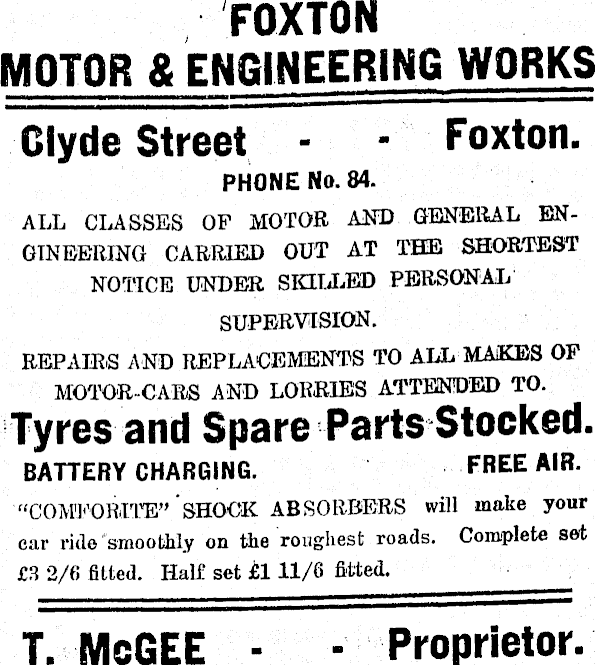 FOXTON
MOTOR & ENGINEERING WORKS

Clyde Street - - Foxton.

PHONE No. 84.

ALL CLASSES OF MOTOR AND GENERAL ENGINEERING CARRIED OUT AT THE SHORTEST NOTICE UNDER SKILLED PERSONAL SUPERVISION.

REPAIRS AND REPLACEMENTS TO ALL MAKES OF MOTOR-CARS AND LORRIES ATTENDED TO.

Tyres and Spare Parts Stocked.

BATTERY CHARGING. FREE AIR.

"COMFORITE" SHOCK ABSORBERS will make your car ride smoothly on the roughest roads. Complete set £3 2/6 fitted. Half set £1 11/6 fitted.

T. McGEE - - Proprietor.